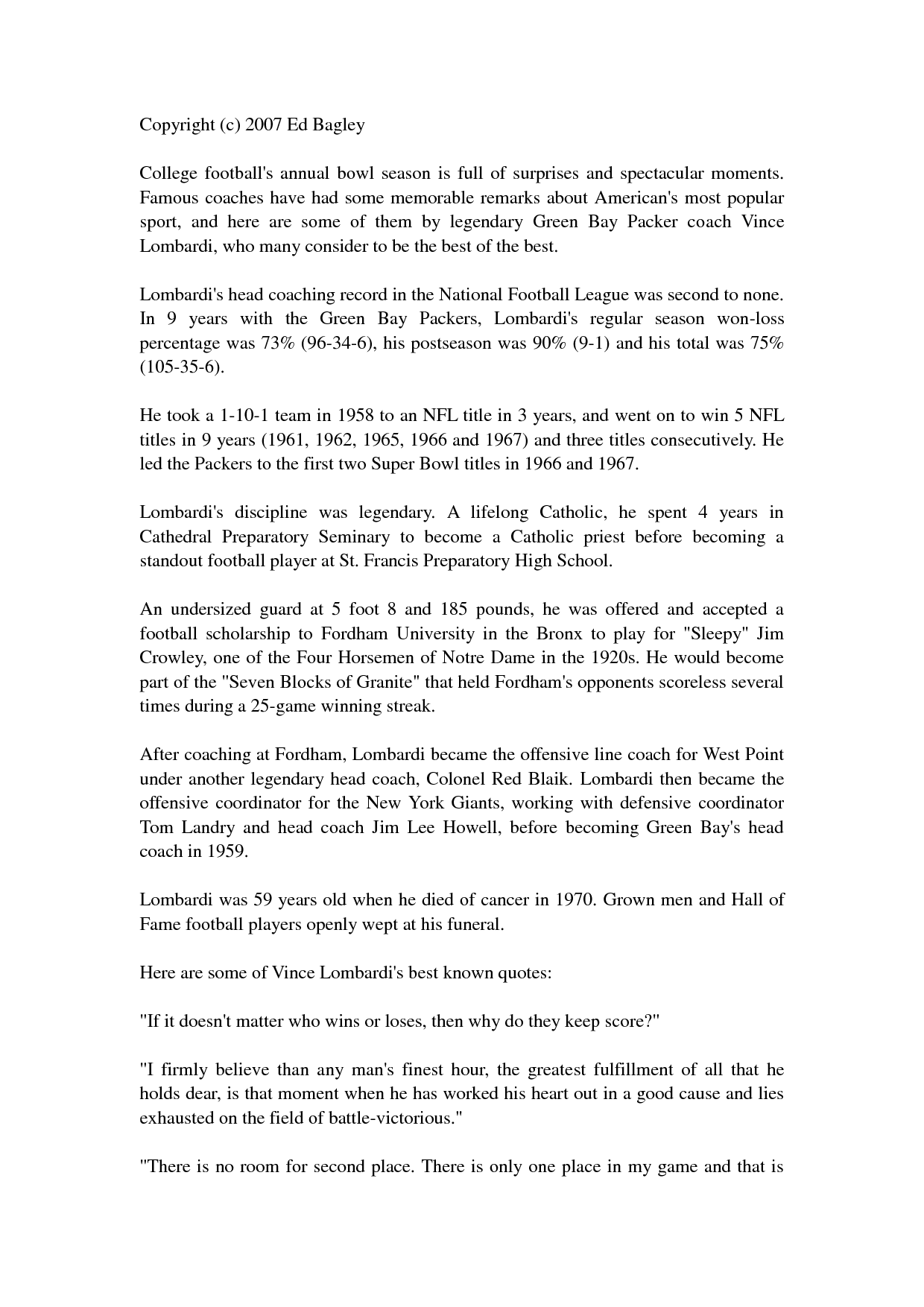 Copyright (c) 2007 Ed Bagley

College football's annual bowl season is full of surprises and spectacular moments. Famous coaches have had some memorable remarks about American's most popular sport, and here are some of them by legendary Green Bay Packer coach Vince Lombardi, who many consider to be the best of the best.

Lombardi's head coaching record in the National Football League was second to none. In 9 years with the Green Bay Packers, Lombardi's regular season won-loss percentage was 73% (96-34-6), his postseason was 90% (9-1) and his total was 75% (105-35-6).

He took a 1-10-1 team in 1958 to an NFL title in 3 years, and went on to win 5 NFL titles in 9 years (1961, 1962, 1965, 1966 and 1967) and three titles consecutively. He led the Packers to the first two Super Bowl titles in 1966 and 1967.

Lombardi's discipline was legendary. A lifelong Catholic, he spent 4 years in Cathedral Preparatory Seminary to become a Catholic priest before becoming a standout football player at St. Francis Preparatory High School.

An undersized guard at 5 foot 8 and 185 pounds, he was offered and accepted a football scholarship to Fordham University in the Bronx to play for "Sleepy" Jim Crowley, one of the Four Horsemen of Notre Dame in the 1920s. He would become part of the "Seven Blocks of Granite" that held Fordham's opponents scoreless several times during a 25-game winning streak.

After coaching at Fordham, Lombardi became the offensive line coach for West Point under another legendary head coach, Colonel Red Blaik. Lombardi then became the offensive coordinator for the New York Giants, working with defensive coordinator Tom Landry and head coach Jim Lee Howell, before becoming Green Bay's head coach in 1959.

Lombardi was 59 years old when he died of cancer in 1970. Grown men and Hall of Fame football players openly wept at his funeral.

Here are some of Vince Lombardi's best known quotes:

"If it doesn't matter who wins or loses, then why do they keep score?"

"I firmly believe than any man's finest hour, the greatest fulfillment of all that he holds dear, is that moment when he has worked his heart out in a good cause and lies exhausted on the field of battle-victorious."

"There is no room for second place. There is only one place in my game and that is